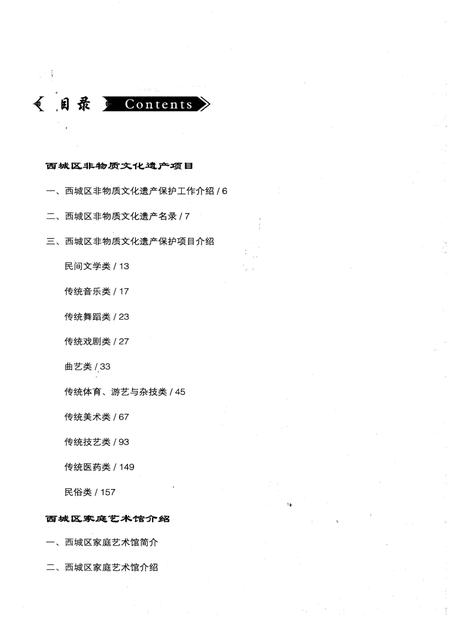 目录 Contents

西城区非物质文化遗产项目

一、西城区非物质文化遗产保护工作介绍 / 6

二、西城区非物质文化遗产名录 / 7

三、西城区非物质文化遗产保护项目介绍

民间文学类 / 13

传统音乐类 / 17

传统舞蹈类 / 23

传统戏剧类 / 27

曲艺类 / 33

传统体育、游艺与杂技类 / 45

传统美术类 / 67

传统技艺类 / 93

传统医药类 / 149

民俗类 / 157

西城区家庭艺术馆介绍

一、西城区家庭艺术馆简介

二、西城区家庭艺术馆介绍